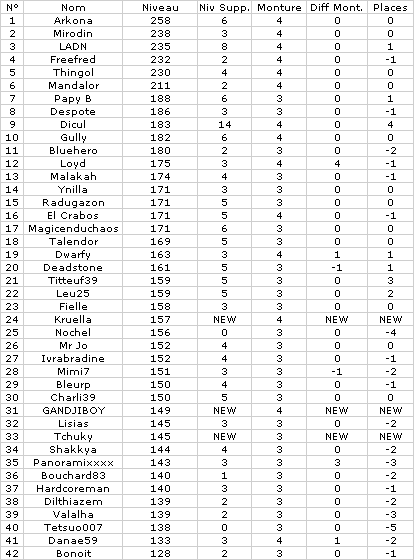 | N° | Nom | Niveau | Niv Supp. | Monture | Diff Mont. | Places |
|---|---|---|---|---|---|---|
| 1 | Arkona | 258 | 6 | 4 | 0 | 0 |
| 2 | Mirodin | 238 | 3 | 4 | 0 | 0 |
| 3 | LADN | 235 | 8 | 4 | 0 | 1 |
| 4 | Freefred | 232 | 2 | 4 | 0 | -1 |
| 5 | Thingol | 230 | 4 | 4 | 0 | 0 |
| 6 | Mandalor | 211 | 2 | 4 | 0 | 0 |
| 7 | Papy B | 188 | 6 | 3 | 0 | 1 |
| 8 | Despote | 186 | 3 | 3 | 0 | -1 |
| 9 | Dicul | 183 | 14 | 4 | 0 | 4 |
| 10 | Gully | 182 | 6 | 4 | 0 | 0 |
| 11 | Bluehero | 180 | 2 | 3 | 0 | -2 |
| 12 | Loyd | 175 | 3 | 4 | 4 | -1 |
| 13 | Malakah | 174 | 4 | 3 | 0 | -1 |
| 14 | Ynilla | 171 | 3 | 3 | 0 | 0 |
| 15 | Radugazon | 171 | 5 | 3 | 0 | 0 |
| 16 | El Crabos | 171 | 5 | 4 | 0 | -1 |
| 17 | Magicenduchaos | 171 | 6 | 3 | 0 | 0 |
| 18 | Talendor | 169 | 5 | 3 | 0 | 0 |
| 19 | Dwarfy | 163 | 3 | 4 | 1 | 1 |
| 20 | Deadstone | 161 | 5 | 3 | -1 | 1 |
| 21 | Titteuf39 | 159 | 5 | 3 | 0 | 3 |
| 22 | Leu25 | 159 | 5 | 3 | 0 | 2 |
| 23 | Fielle | 158 | 3 | 3 | 0 | 0 |
| 24 | Kruella | 157 | NEW | 4 | NEW | NEW |
| 25 | Nochel | 156 | 0 | 3 | 0 | -4 |
| 26 | Mr Jo | 152 | 4 | 3 | 0 | 0 |
| 27 | Ivrabradine | 152 | 4 | 3 | 0 | -1 |
| 28 | Mimi7 | 151 | 3 | 3 | -1 | -2 |
| 29 | Bleurp | 150 | 4 | 3 | 0 | -1 |
| 30 | Charli39 | 150 | 5 | 3 | 0 | 0 |
| 31 | GANDJIBOY | 149 | NEW | 4 | NEW | NEW |
| 32 | Lisias | 145 | 3 | 3 | 0 | -2 |
| 33 | Tchuky | 145 | NEW | 3 | NEW | NEW |
| 34 | Shakkya | 144 | 4 | 3 | 0 | -2 |
| 35 | Panoramixxxx | 143 | 3 | 3 | 3 | -3 |
| 36 | Bouchard83 | 140 | 1 | 3 | 0 | -2 |
| 37 | Hardcoreman | 140 | 3 | 3 | 0 | -1 |
| 38 | Dilthiazem | 139 | 2 | 3 | 0 | -2 |
| 39 | Valalha | 139 | 2 | 3 | 0 | -3 |
| 40 | Tetsuo007 | 138 | 0 | 3 | 0 | -5 |
| 41 | Danae59 | 133 | 3 | 4 | 1 | -2 |
| 42 | Bonoit | 128 | 2 | 3 | 0 | -1 |